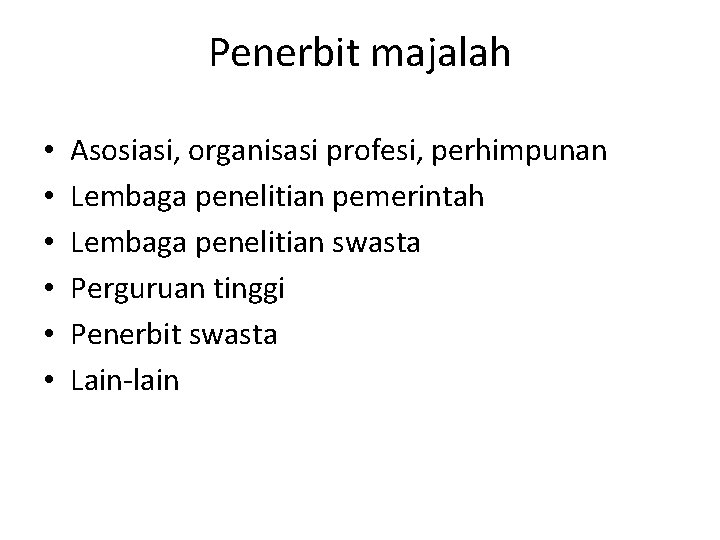 Penerbit majalah

• Asosiasi, organisasi profesi, perhimpunan
• Lembaga penelitian pemerintah
• Lembaga penelitian swasta
• Perguruan tinggi
• Penerbit swasta
• Lain-lain